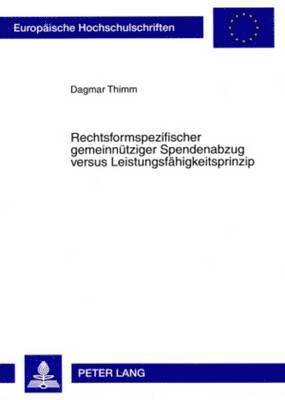 Europäische Hochschulschriften

Dagmar Thimm

Rechtsformspezifischer gemeinnütziger Spendenabzug versus Leistungsfähigkeitsprinzip

PETER LANG